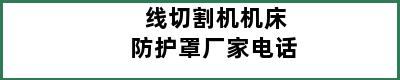 线切割机机床
防护罩厂家电话